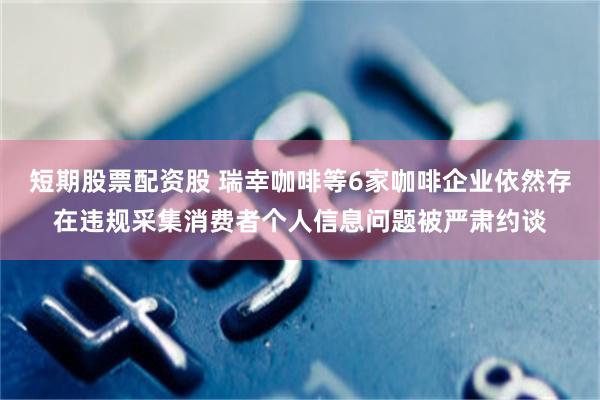 短期股票配资股 瑞幸咖啡等6家咖啡企业依然存在违规采集消费者个人信息问题被严肃约谈